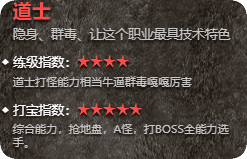 道士

隐身、群毒、让这个职业最具技术特色

◆ 练级指数：★★★★

道士打怪能力相当牛逼群毒嘎嘎厉害

◆ 打宝指数：★★★★★

综合能力，抢地盘，A怪，打BOSS全能力选手。